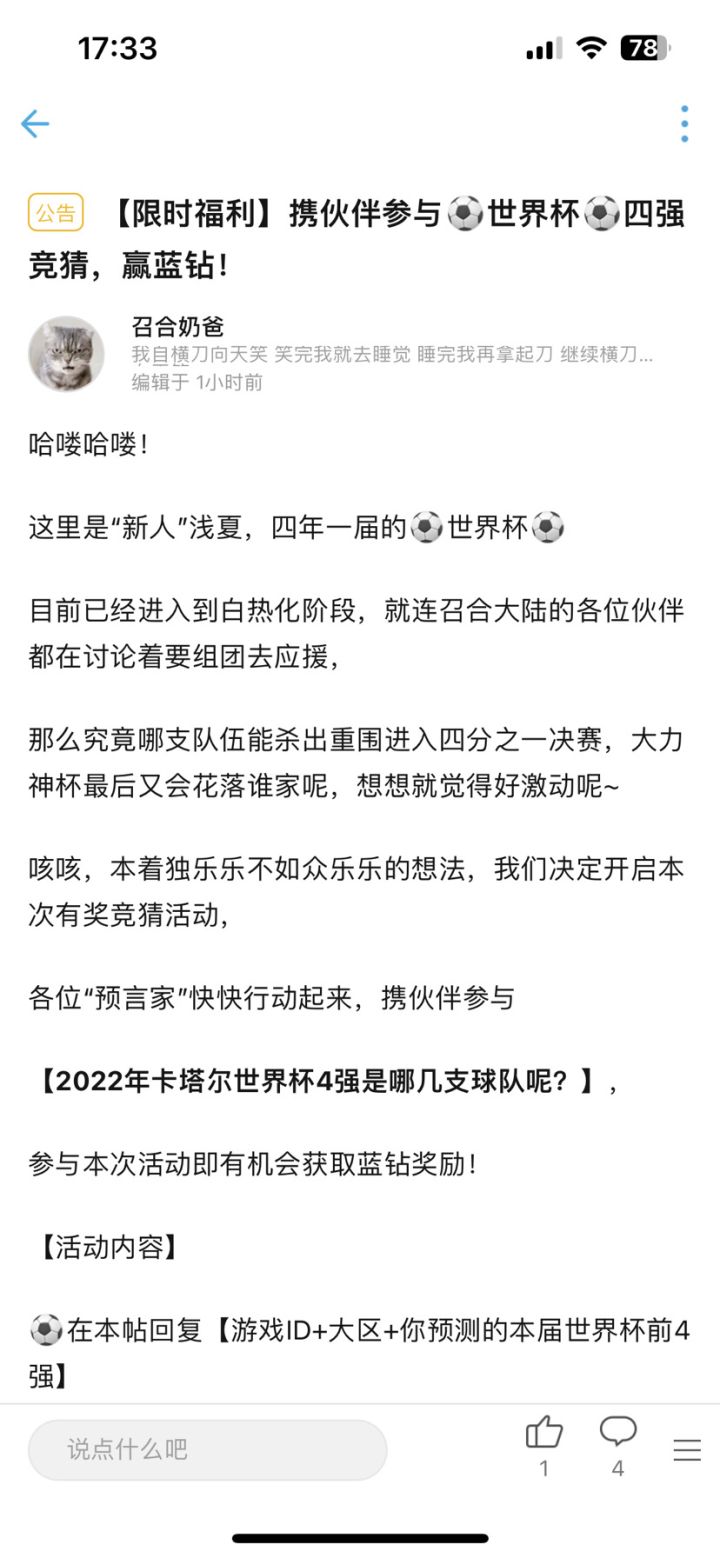 17:33 78

公告 【限时福利】携伙伴参与⚽世界杯⚽四强竞猜，赢蓝钻！

召合奶爸
我自横刀向天笑 笑完我就去睡觉 睡完我再拿起刀 继续横刀...
编辑于 1小时前

哈喽哈喽！

这里是“新人”浅夏，四年一届的⚽世界杯⚽

目前已经进入到白热化阶段，就连召合大陆的各位伙伴都在讨论着要组团去应援，

那么究竟哪支队伍能杀出重围进入四分之一决赛，大力神杯最后又会花落谁家呢，想想就觉得好激动呢~

咳咳，本着独乐乐不如众乐乐的想法，我们决定开启本次有奖竞猜活动，

各位“预言家”快快行动起来，携伙伴参与

【2022年卡塔尔世界杯4强是哪几支球队呢？】，

参与本次活动即有机会获取蓝钻奖励！

【活动内容】

⚽在本帖回复【游戏ID+大区+你预测的本届世界杯前4强】

说点什么吧
1
4